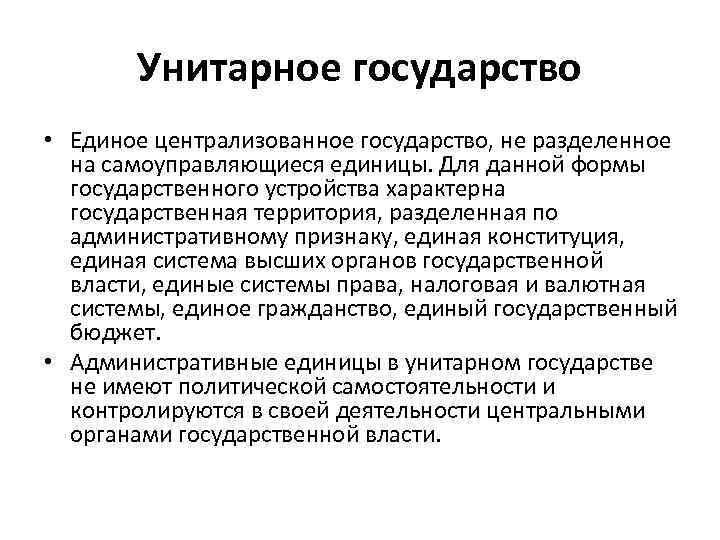 Унитарное государство

• Единое централизованное государство, не разделенное на самоуправляющиеся единицы. Для данной формы государственного устройства характерна государственная территория, разделенная по административному признаку, единая конституция, единая система высших органов государственной власти, единые системы права, налоговая и валютная системы, единое гражданство, единый государственный бюджет.

• Административные единицы в унитарном государстве не имеют политической самостоятельности и контролируются в своей деятельности центральными органами государственной власти.